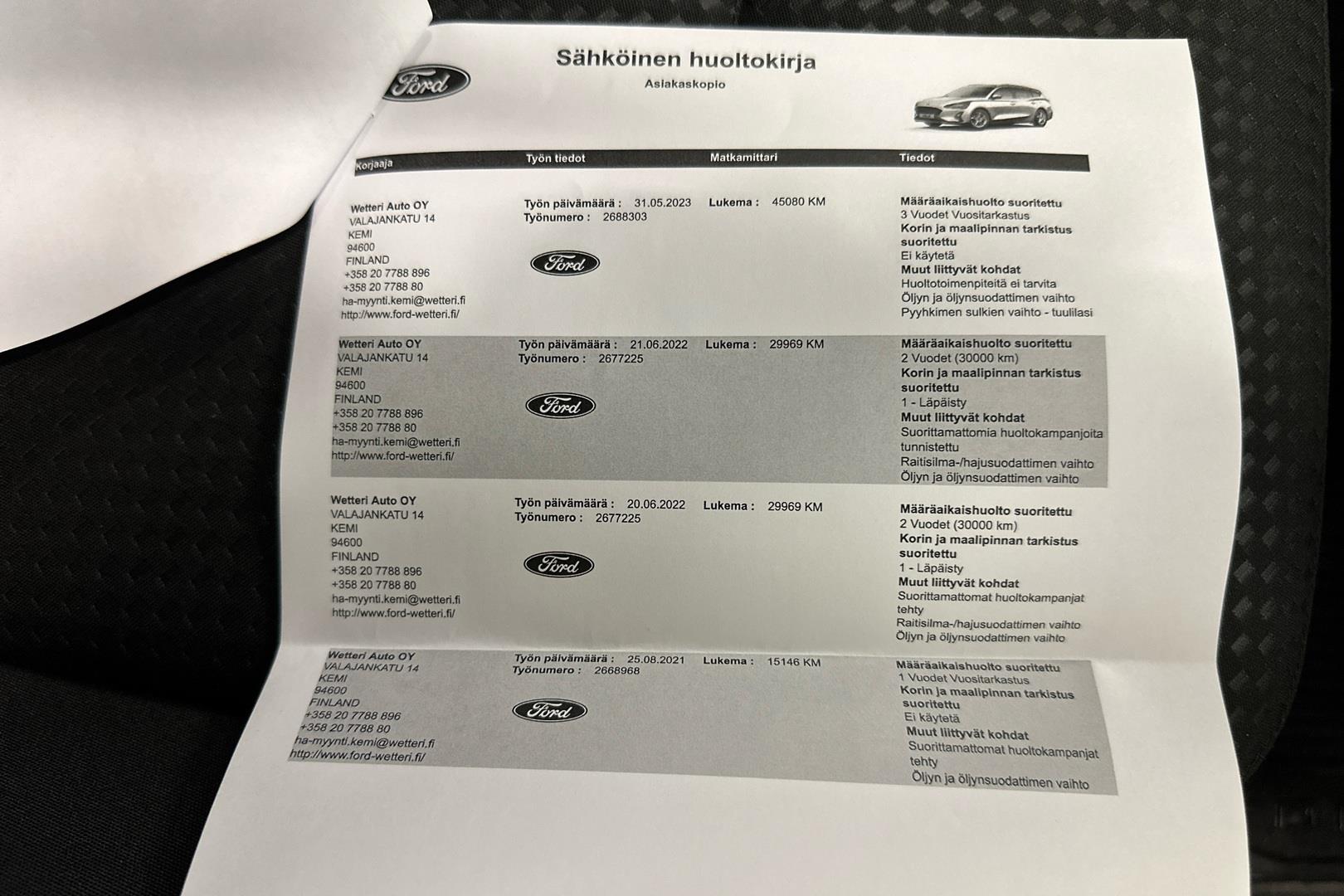 Ford

Sähköinen huoltokirja

Asiakaskopio

| Korjaaja | Työn tiedot | Matkamittari | Tiedot |
|---|---|---|---|
| Wetteri Auto OY VALAJANKATU 14 KEMI 94600 FINLAND +358 20 7788 896 +358 20 7788 80 ha-myynti.kemi@wetteri.fi http://www.ford-wetteri.fi/ | Työn päivämäärä : 31.05.2023 Työnumero : 2688303 Ford | Lukema : 45080 KM | Määräaikaishuolto suoritettu 3 Vuodet Vuositarkastus Korin ja maalipinnan tarkistus suoritettu Ei käytetä Muut liittyvät kohdat Huoltotoimenpiteitä ei tarvita Öljyn ja öljynsuodattimen vaihto Pyyhkimen sulkien vaihto - tuulilasi |
| Wetteri Auto OY VALAJANKATU 14 KEMI 94600 FINLAND +358 20 7788 896 +358 20 7788 80 ha-myynti.kemi@wetteri.fi http://www.ford-wetteri.fi/ | Työn päivämäärä : 21.06.2022 Työnumero : 2677225 Ford | Lukema : 29969 KM | Määräaikaishuolto suoritettu 2 Vuodet (30000 km) Korin ja maalipinnan tarkistus suoritettu 1 - Läpäisty Muut liittyvät kohdat Suorittamattomia huoltokampanjoita tunnistettu Raitisilma-/hajusuodattimen vaihto Öljyn ja öljynsuodattimen vaihto |
| Wetteri Auto OY VALAJANKATU 14 KEMI 94600 FINLAND +358 20 7788 896 +358 20 7788 80 ha-myynti.kemi@wetteri.fi http://www.ford-wetteri.fi/ | Työn päivämäärä : 20.06.2022 Työnumero : 2677225 Ford | Lukema : 29969 KM | Määräaikaishuolto suoritettu 2 Vuodet (30000 km) Korin ja maalipinnan tarkistus suoritettu 1 - Läpäisty Muut liittyvät kohdat Suorittamattomat huoltokampanjat tehty Raitisilma-/hajusuodattimen vaihto Öljyn ja öljynsuodattimen vaihto |
| Wetteri Auto OY VALAJANKATU 14 KEMI 94600 FINLAND +358 20 7788 896 +358 20 7788 80 ha-myynti.kemi@wetteri.fi http://www.ford-wetteri.fi/ | Työn päivämäärä : 25.08.2021 Työnumero : 2668968 Ford | Lukema : 15146 KM | Määräaikaishuolto suoritettu 1 Vuodet Vuositarkastus Korin ja maalipinnan tarkistus suoritettu Ei käytetä Muut liittyvät kohdat Suorittamattomat huoltokampanjat tehty Öljyn ja öljynsuodattimen vaihto |